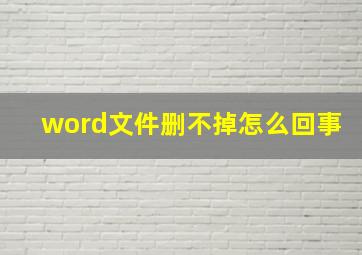 word文件删不掉怎么回事